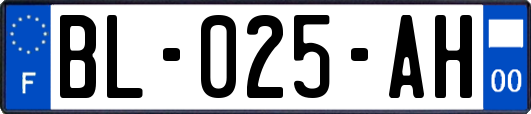 F
BL-025-AH
00